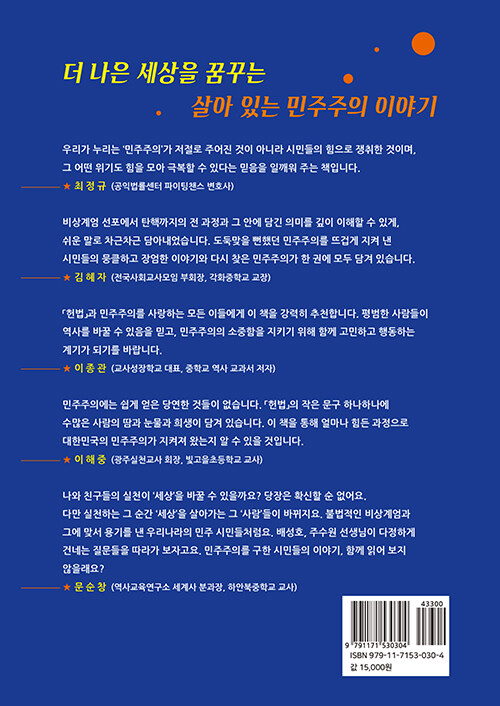 더 나은 세상을 꿈꾸는
살아 있는 민주주의 이야기

우리가 누리는 '민주주의'가 저절로 주어진 것이 아니라 시민들의 힘으로 쟁취한 것이며, 그 어떤 위기도 힘을 모아 극복할 수 있다는 믿음을 일깨워 주는 책입니다.
★ 최정규 (공익법률센터 파이팅챈스 변호사)

비상계엄 선포에서 탄핵까지의 전 과정과 그 안에 담긴 의미를 깊이 이해할 수 있게, 쉬운 말로 차근차근 담아내었습니다. 도둑맞을 뻔했던 민주주의를 뜨겁게 지켜 낸 시민들의 뭉클하고 장엄한 이야기와 다시 찾은 민주주의가 한 권에 모두 담겨 있습니다.
★ 김혜자 (전국사회교사모임 부회장, 각화중학교 교장)

「헌법」과 민주주의를 사랑하는 모든 이들에게 이 책을 강력히 추천합니다. 평범한 사람들이 역사를 바꿀 수 있음을 믿고, 민주주의의 소중함을 지키기 위해 함께 고민하고 행동하는 계기가 되기를 바랍니다.
★ 이종관 (교사성장학교 대표, 중학교 역사 교과서 저자)

민주주의에는 쉽게 얻은 당연한 것들이 없습니다. 「헌법」의 작은 문구 하나하나에 수많은 사람의 땀과 눈물과 희생이 담겨 있습니다. 이 책을 통해 얼마나 힘든 과정으로 대한민국의 민주주의가 지켜져 왔는지 알 수 있을 것입니다.
★ 이해중 (광주실천교사 회장, 빛고을초등학교 교사)

나와 친구들의 실천이 '세상'을 바꿀 수 있을까요? 당장은 확신할 순 없어요. 다만 실천하는 그 순간 '세상'을 살아가는 그 '사람'들이 바뀌지요. 불법적인 비상계엄과 그에 맞서 용기를 낸 우리나라의 민주 시민들처럼요. 배성호, 주수원 선생님이 다정하게 건네는 질문들을 따라가 보자고요. 민주주의를 구한 시민들의 이야기, 함께 읽어 보지 않을래요?
★ 문순창 (역사교육연구소 세계사 분과장, 하안북중학교 교사)

43300
9 791171 530304
ISBN 979-11-7153-030-4
값 15,000원